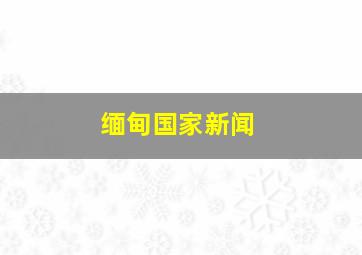 缅甸国家新闻